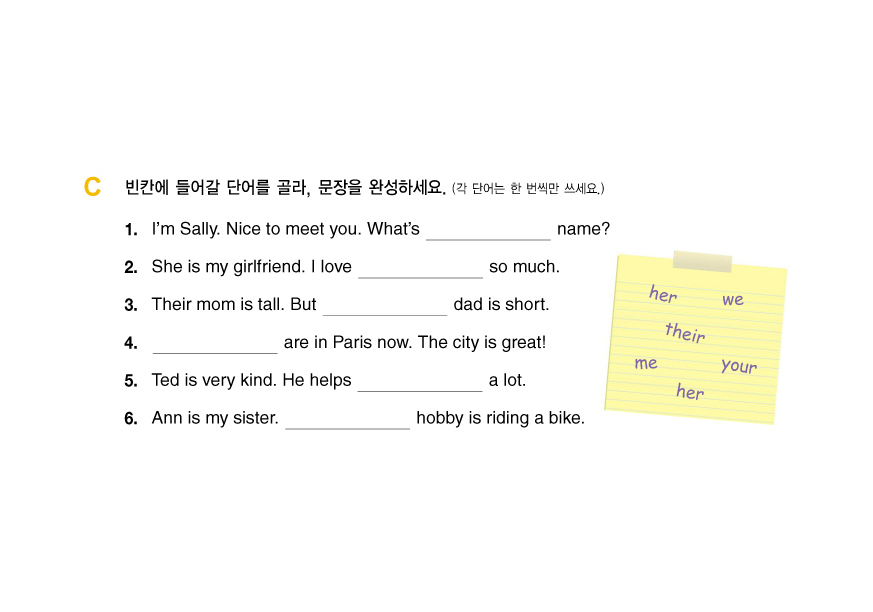 C 빈칸에 들어갈 단어를 골라, 문장을 완성하세요. (각 단어는 한 번씩만 쓰세요.)

1. I'm Sally. Nice to meet you. What's ____ name?

2. She is my girlfriend. I love ____ so much.

3. Their mom is tall. But ____ dad is short.

4. ____ are in Paris now. The city is great!

5. Ted is very kind. He helps ____ a lot.

6. Ann is my sister. ____ hobby is riding a bike.

her
we
their
me
your
her